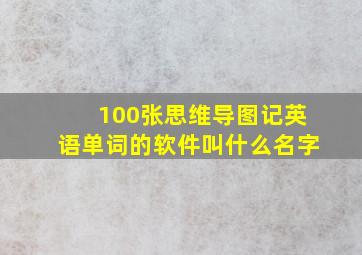 100张思维导图记英语单词的软件叫什么名字